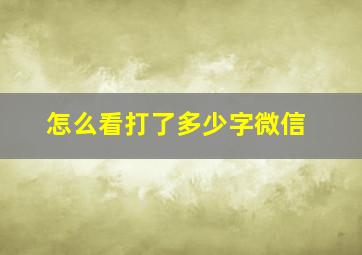 怎么看打了多少字微信